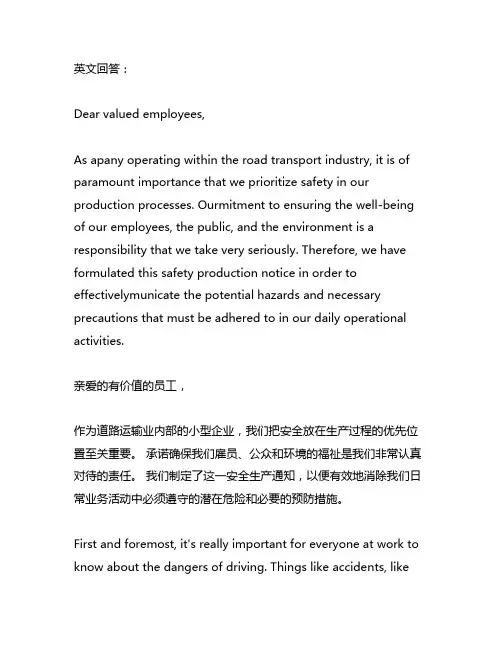 英文回答：

Dear valued employees,

As apany operating within the road transport industry, it is of paramount importance that we prioritize safety in our production processes. Ourmitment to ensuring the well-being of our employees, the public, and the environment is a responsibility that we take very seriously. Therefore, we have formulated this safety production notice in order to effectivelymunicate the potential hazards and necessary precautions that must be adhered to in our daily operational activities.

亲爱的有价值的员工，

作为道路运输业内部的小型企业，我们把安全放在生产过程的优先位置至关重要。 承诺确保我们雇员、公众和环境的福祉是我们非常认真对待的责任。 我们制定了这一安全生产通知，以便有效地消除我们日常业务活动中必须遵守的潜在危险和必要的预防措施。

First and foremost, it's really important for everyone at work to know about the dangers of driving. Things like accidents, like